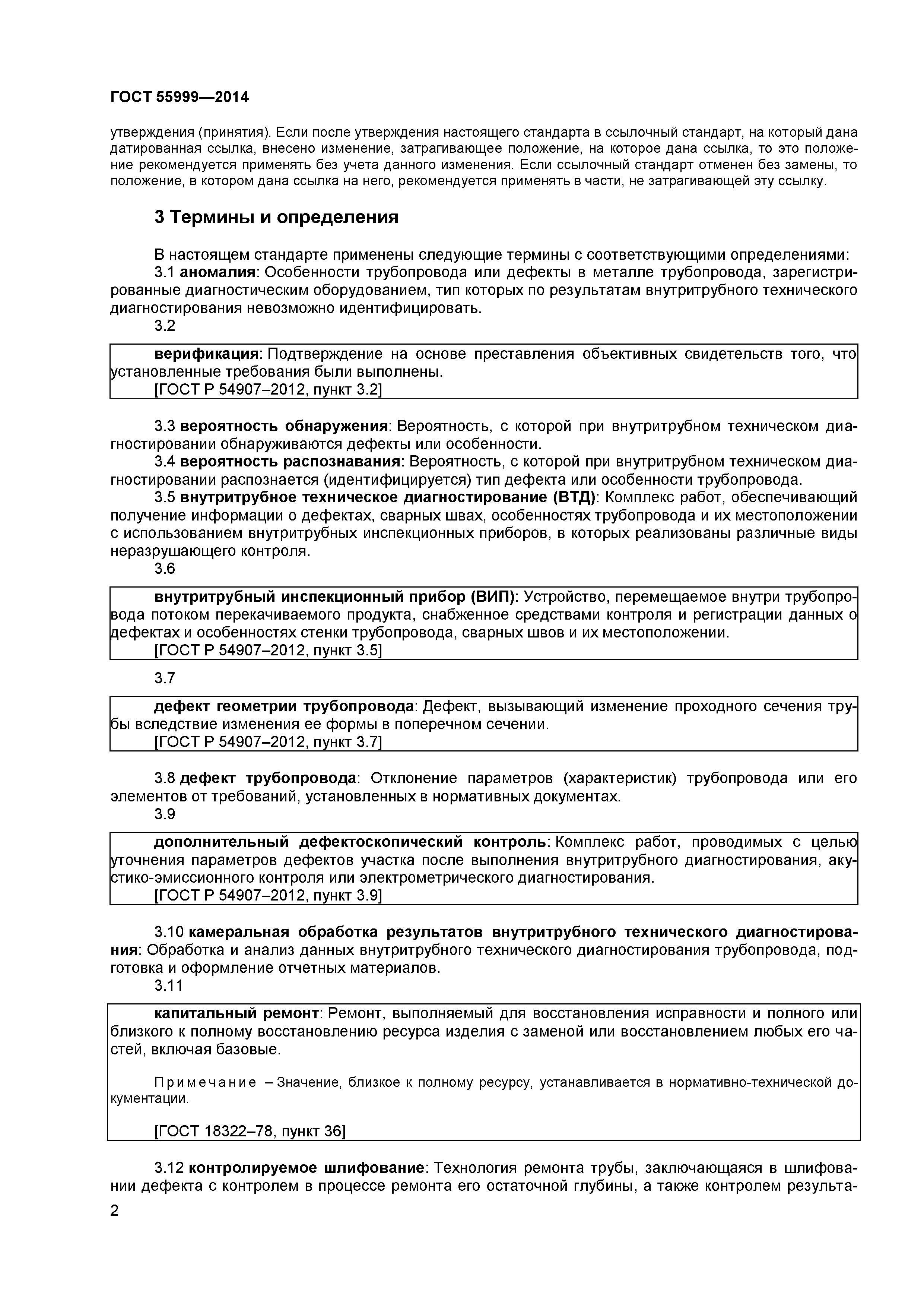 ГОСТ 55999—2014

утверждения (принятия). Если после утверждения настоящего стандарта в ссылочный стандарт, на который дана датированная ссылка, внесено изменение, затрагивающее положение, на которое дана ссылка, то это положение рекомендуется применять без учета данного изменения. Если ссылочный стандарт отменен без замены, то положение, в котором дана ссылка на него, рекомендуется применять в части, не затрагивающей эту ссылку.

3 Термины и определения

В настоящем стандарте применены следующие термины с соответствующими определениями:

3.1 аномалия: Особенности трубопровода или дефекты в металле трубопровода, зарегистрированные диагностическим оборудованием, тип которых по результатам внутритрубного технического диагностирования невозможно идентифицировать.

3.2

верификация: Подтверждение на основе преставления объективных свидетельств того, что установленные требования были выполнены.
[ГОСТ Р 54907–2012, пункт 3.2]

3.3 вероятность обнаружения: Вероятность, с которой при внутритрубном техническом диагностировании обнаруживаются дефекты или особенности.

3.4 вероятность распознавания: Вероятность, с которой при внутритрубном техническом диагностировании распознается (идентифицируется) тип дефекта или особенности трубопровода.

3.5 внутритрубное техническое диагностирование (ВТД): Комплекс работ, обеспечивающий получение информации о дефектах, сварных швах, особенностях трубопровода и их местоположении с использованием внутритрубных инспекционных приборов, в которых реализованы различные виды неразрушающего контроля.

3.6

внутритрубный инспекционный прибор (ВИП): Устройство, перемещаемое внутри трубопровода потоком перекачиваемого продукта, снабженное средствами контроля и регистрации данных о дефектах и особенностях стенки трубопровода, сварных швов и их местоположении.
[ГОСТ Р 54907–2012, пункт 3.5]

3.7

дефект геометрии трубопровода: Дефект, вызывающий изменение проходного сечения трубы вследствие изменения ее формы в поперечном сечении.
[ГОСТ Р 54907–2012, пункт 3.7]

3.8 дефект трубопровода: Отклонение параметров (характеристик) трубопровода или его элементов от требований, установленных в нормативных документах.

3.9

дополнительный дефектоскопический контроль: Комплекс работ, проводимых с целью уточнения параметров дефектов участка после выполнения внутритрубного диагностирования, акустико-эмиссионного контроля или электрометрического диагностирования.
[ГОСТ Р 54907–2012, пункт 3.9]

3.10 камеральная обработка результатов внутритрубного технического диагностирования: Обработка и анализ данных внутритрубного технического диагностирования трубопровода, подготовка и оформление отчетных материалов.

3.11

капитальный ремонт: Ремонт, выполняемый для восстановления исправности и полного или близкого к полному восстановлению ресурса изделия с заменой или восстановлением любых его частей, включая базовые.

Примечание – Значение, близкое к полному ресурсу, устанавливается в нормативно-технической документации.

[ГОСТ 18322–78, пункт 36]

3.12 контролируемое шлифование: Технология ремонта трубы, заключающаяся в шлифовании дефекта с контролем в процессе ремонта его остаточной глубины, а также контролем результа-

2